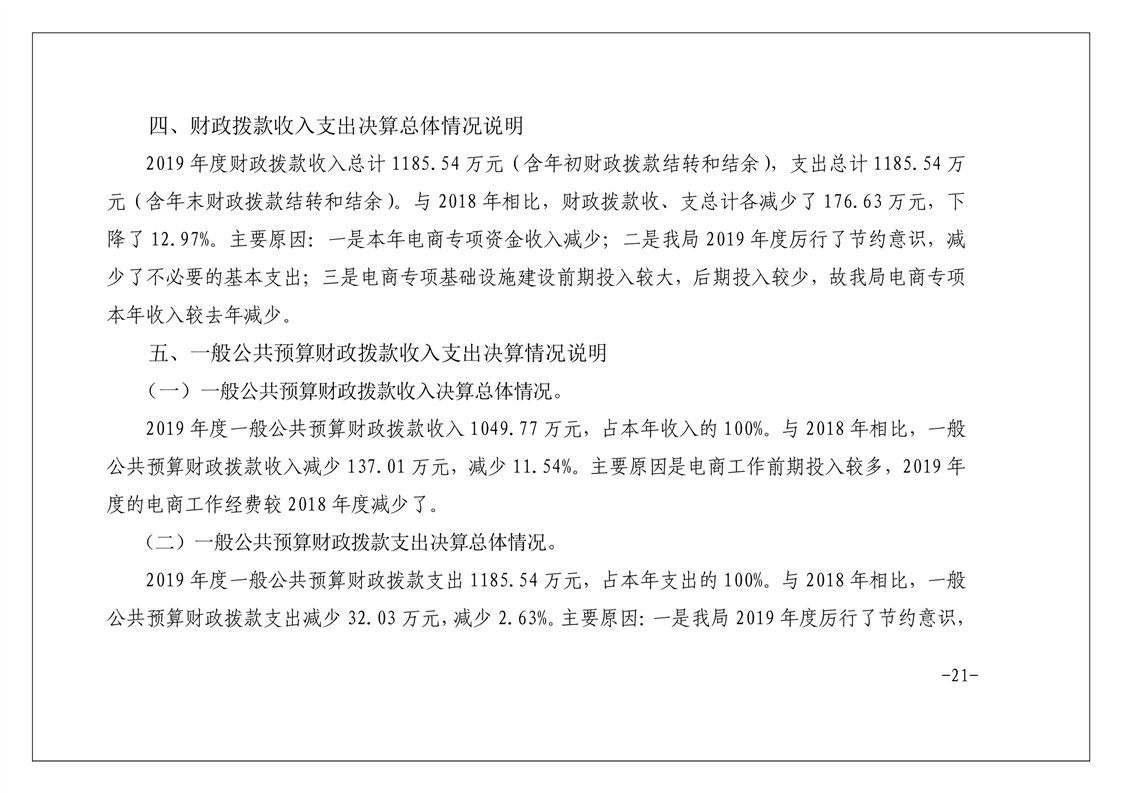 四、财政拨款收入支出决算总体情况说明

2019 年度财政拨款收入总计 1185.54 万元（含年初财政拨款结转和结余），支出总计 1185.54 万元（含年末财政拨款结转和结余）。与 2018 年相比，财政拨款收、支总计各减少了 176.63 万元，下降了 12.97%。主要原因：一是本年电商专项资金收入减少；二是我局 2019 年度厉行了节约意识，减少了不必要的基本支出；三是电商专项基础设施建设前期投入较大，后期投入较少，故我局电商专项本年收入较去年减少。

五、一般公共预算财政拨款收入支出决算情况说明

（一）一般公共预算财政拨款收入决算总体情况。

2019 年度一般公共预算财政拨款收入 1049.77 万元，占本年收入的 100%。与 2018 年相比，一般公共预算财政拨款收入减少 137.01 万元，减少 11.54%。主要原因是电商工作前期投入较多，2019 年度的电商工作经费较 2018 年度减少了。

（二）一般公共预算财政拨款支出决算总体情况。

2019 年度一般公共预算财政拨款支出 1185.54 万元，占本年支出的 100%。与 2018 年相比，一般公共预算财政拨款支出减少 32.03 万元，减少 2.63%。主要原因：一是我局 2019 年度厉行了节约意识，

-21-